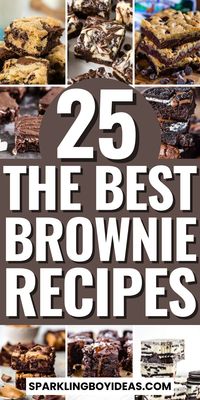 25
THE BEST
BROWNIE
RECIPES

SPARKLINGBOYIDEAS.COM